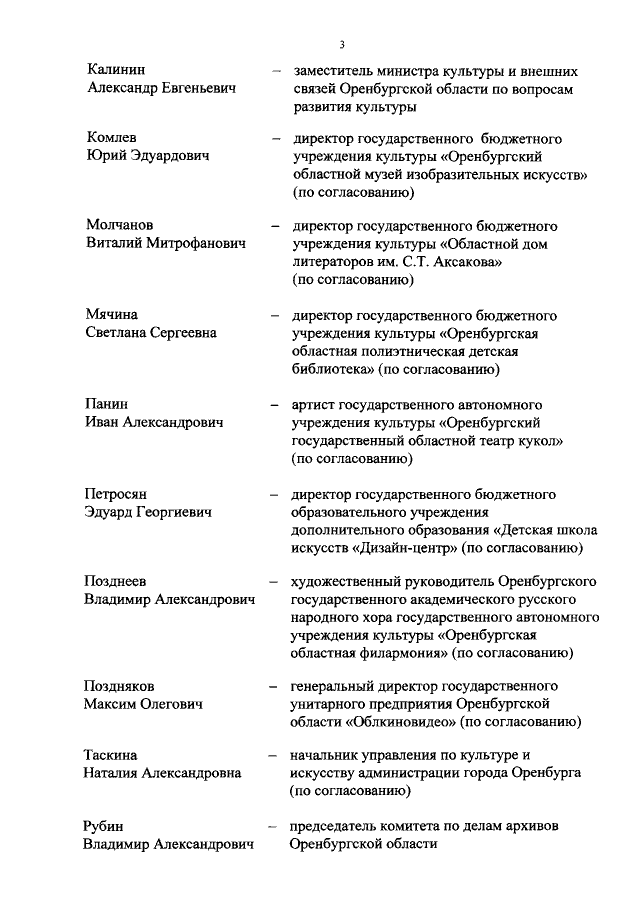 3

Калинин
Александр Евгеньевич – заместитель министра культуры и внешних связей Оренбургской области по вопросам развития культуры

Комлев
Юрий Эдуардович – директор государственного бюджетного учреждения культуры «Оренбургский областной музей изобразительных искусств» (по согласованию)

Молчанов
Виталий Митрофанович – директор государственного бюджетного учреждения культуры «Областной дом литераторов им. С.Т. Аксакова» (по согласованию)

Мячина
Светлана Сергеевна – директор государственного бюджетного учреждения культуры «Оренбургская областная полиэтническая детская библиотека» (по согласованию)

Панин
Иван Александрович – артист государственного автономного учреждения культуры «Оренбургский государственный областной театр кукол» (по согласованию)

Петросян
Эдуард Георгиевич – директор государственного бюджетного образовательного учреждения дополнительного образования «Детская школа искусств «Дизайн-центр» (по согласованию)

Позднеев
Владимир Александрович – художественный руководитель Оренбургского государственного академического русского народного хора государственного автономного учреждения культуры «Оренбургская областная филармония» (по согласованию)

Поздняков
Максим Олегович – генеральный директор государственного унитарного предприятия Оренбургской области «Облкиновидео» (по согласованию)

Таскина
Наталия Александровна – начальник управления по культуре и искусству администрации города Оренбурга (по согласованию)

Рубин
Владимир Александрович – председатель комитета по делам архивов Оренбургской области